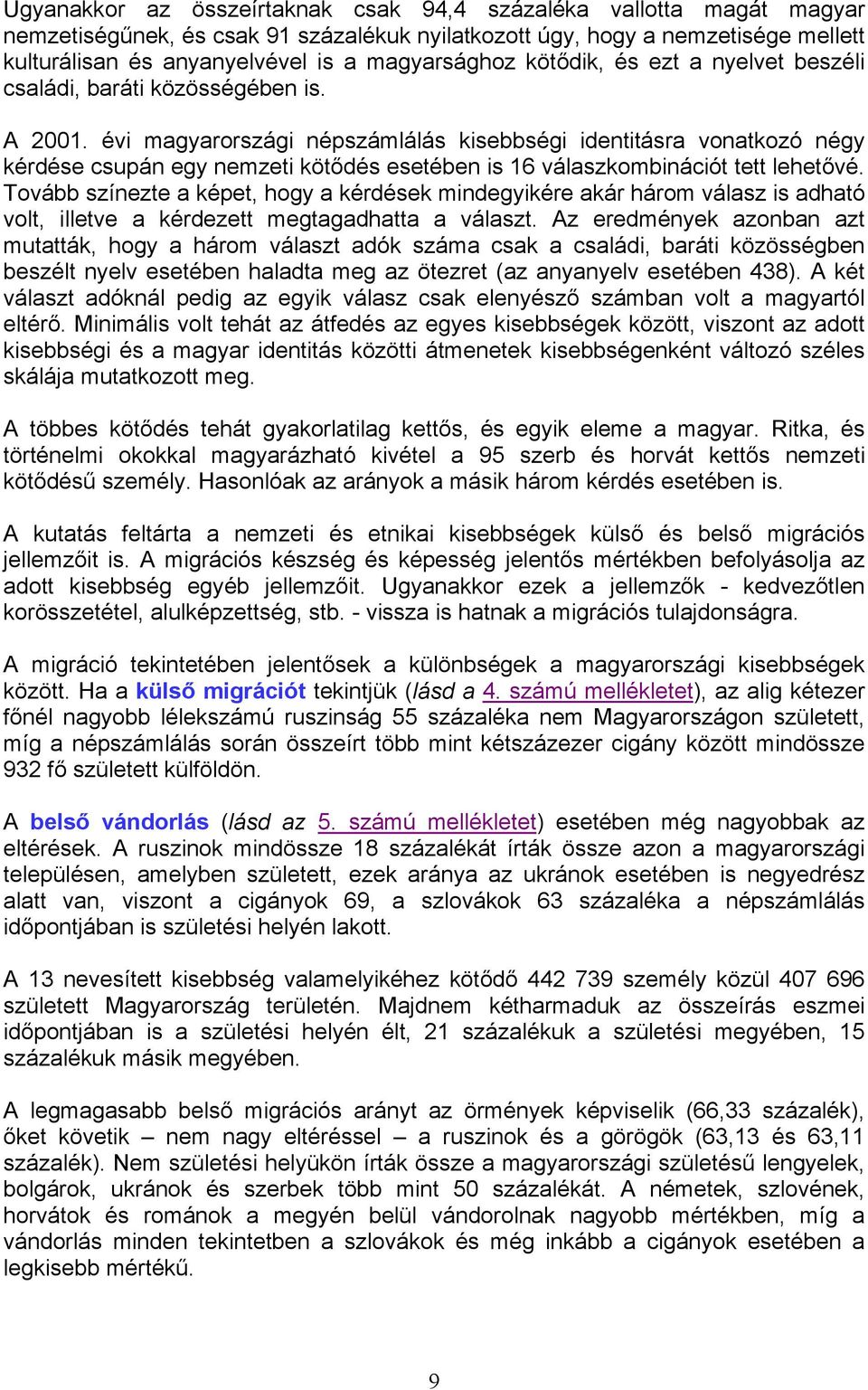 Ugyanakkor az összeírtaknak csak 94,4 százaléka vallotta magát magyar nemzetiségűnek, és csak 91 százalékuk nyilatkozott úgy, hogy a nemzetisége mellett kulturálisan és anyanyelvével is a magyarsághoz kötődik, és ezt a nyelvet beszéli családi, baráti közösségében is.

A 2001. évi magyarországi népszámlálás kisebbségi identitásra vonatkozó négy kérdése csupán egy nemzeti kötődés esetében is 16 válaszkombinációt tett lehetővé. Tovább színezte a képet, hogy a kérdések mindegyikére akár három válasz is adható volt, illetve a kérdezett megtagadhatta a választ. Az eredmények azonban azt mutatták, hogy a három választ adók száma csak a családi, baráti közösségben beszélt nyelv esetében haladta meg az ötezret (az anyanyelv esetében 438). A két választ adóknál pedig az egyik válasz csak elenyésző számban volt a magyartól eltérő. Minimális volt tehát az átfedés az egyes kisebbségek között, viszont az adott kisebbségi és a magyar identitás közötti átmenetek kisebbségenként változó széles skálája mutatkozott meg.

A többes kötődés tehát gyakorlatilag kettős, és egyik eleme a magyar. Ritka, és történelmi okokkal magyarázható kivétel a 95 szerb és horvát kettős nemzeti kötődésű személy. Hasonlóak az arányok a másik három kérdés esetében is.

A kutatás feltárta a nemzeti és etnikai kisebbségek külső és belső migrációs jellemzőit is. A migrációs készség és képesség jelentős mértékben befolyásolja az adott kisebbség egyéb jellemzőit. Ugyanakkor ezek a jellemzők - kedvezőtlen korösszetétel, alulképzettség, stb. - vissza is hatnak a migrációs tulajdonságra.

A migráció tekintetében jelentősek a különbségek a magyarországi kisebbségek között. Ha a külső migrációt tekintjük (lásd a 4. számú mellékletet), az alig kétezer főnél nagyobb lélekszámú ruszinság 55 százaléka nem Magyarországon született, míg a népszámlálás során összeírt több mint kétszázezer cigány között mindössze 932 fő született külföldön.

A belső vándorlás (lásd az 5. számú mellékletet) esetében még nagyobbak az eltérések. A ruszinok mindössze 18 százalékát írták össze azon a magyarországi településen, amelyben született, ezek aránya az ukránok esetében is negyedrész alatt van, viszont a cigányok 69, a szlovákok 63 százaléka a népszámlálás időpontjában is születési helyén lakott.

A 13 nevesített kisebbség valamelyikéhez kötődő 442 739 személy közül 407 696 született Magyarország területén. Majdnem kétharmaduk az összeírás eszmei időpontjában is a születési helyén élt, 21 százalékuk a születési megyében, 15 százalékuk másik megyében.

A legmagasabb belső migrációs arányt az örmények képviselik (66,33 százalék), őket követik – nem nagy eltéréssel – a ruszinok és a görögök (63,13 és 63,11 százalék). Nem születési helyükön írták össze a magyarországi születésű lengyelek, bolgárok, ukránok és szerbek több mint 50 százalékát. A németek, szlovének, horvátok és románok a megyén belül vándorolnak nagyobb mértékben, míg a vándorlás minden tekintetben a szlovákok és még inkább a cigányok esetében a legkisebb mértékű.

9